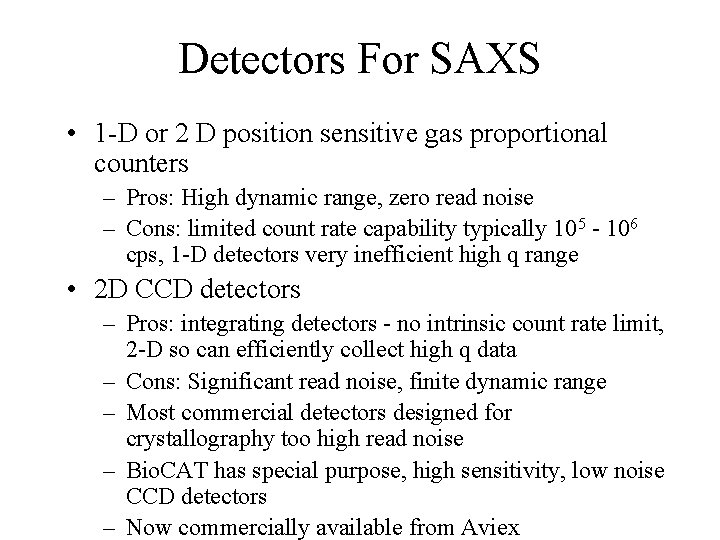 Detectors For SAXS

• 1-D or 2 D position sensitive gas proportional counters
– Pros: High dynamic range, zero read noise
– Cons: limited count rate capability typically $10^5$ - $10^6$ cps, 1-D detectors very inefficient high q range

• 2D CCD detectors
– Pros: integrating detectors - no intrinsic count rate limit, 2-D so can efficiently collect high q data
– Cons: Significant read noise, finite dynamic range
– Most commercial detectors designed for crystallography too high read noise
– BioCAT has special purpose, high sensitivity, low noise CCD detectors
– Now commercially available from Aviex